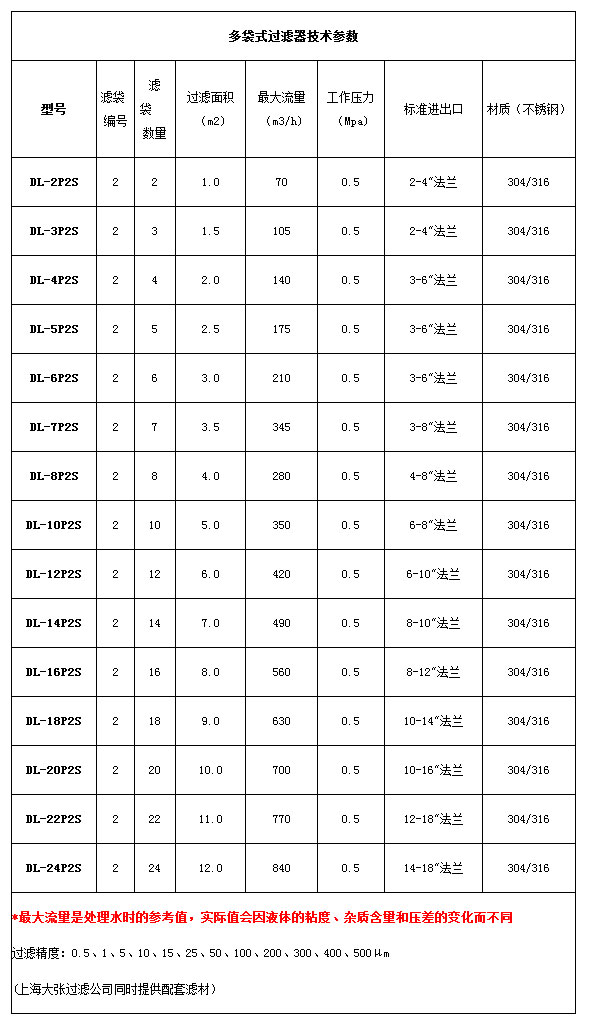 多袋式过滤器技术参数

| 型号 | 滤袋编号 | 滤袋数量 | 过滤面积（m2） | 最大流量（m3/h） | 工作压力（Mpa） | 标准进出口 | 材质（不锈钢） |
|---|---|---|---|---|---|---|---|
| DL-2P2S | 2 | 2 | 1.0 | 70 | 0.5 | 2-4"法兰 | 304/316 |
| DL-3P2S | 2 | 3 | 1.5 | 105 | 0.5 | 2-4"法兰 | 304/316 |
| DL-4P2S | 2 | 4 | 2.0 | 140 | 0.5 | 3-6"法兰 | 304/316 |
| DL-5P2S | 2 | 5 | 2.5 | 175 | 0.5 | 3-6"法兰 | 304/316 |
| DL-6P2S | 2 | 6 | 3.0 | 210 | 0.5 | 3-6"法兰 | 304/316 |
| DL-7P2S | 2 | 7 | 3.5 | 345 | 0.5 | 3-8"法兰 | 304/316 |
| DL-8P2S | 2 | 8 | 4.0 | 280 | 0.5 | 4-8"法兰 | 304/316 |
| DL-10P2S | 2 | 10 | 5.0 | 350 | 0.5 | 6-8"法兰 | 304/316 |
| DL-12P2S | 2 | 12 | 6.0 | 420 | 0.5 | 6-10"法兰 | 304/316 |
| DL-14P2S | 2 | 14 | 7.0 | 490 | 0.5 | 8-10"法兰 | 304/316 |
| DL-16P2S | 2 | 16 | 8.0 | 560 | 0.5 | 8-12"法兰 | 304/316 |
| DL-18P2S | 2 | 18 | 9.0 | 630 | 0.5 | 10-14"法兰 | 304/316 |
| DL-20P2S | 2 | 20 | 10.0 | 700 | 0.5 | 10-16"法兰 | 304/316 |
| DL-22P2S | 2 | 22 | 11.0 | 770 | 0.5 | 12-18"法兰 | 304/316 |
| DL-24P2S | 2 | 24 | 12.0 | 840 | 0.5 | 14-18"法兰 | 304/316 |

*最大流量是处理水时的参考值，实际值会因液体的粘度、杂质含量和压差的变化而不同

过滤精度：0.5、1、5、10、15、25、50、100、200、300、400、500μm

（上海大张过滤公司同时提供配套滤材）